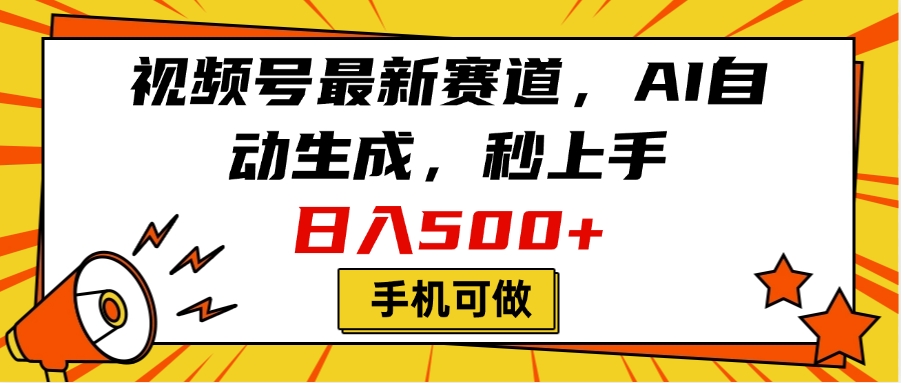 视频号最新赛道，AI自动生成，秒上手

日入500+

手机可做